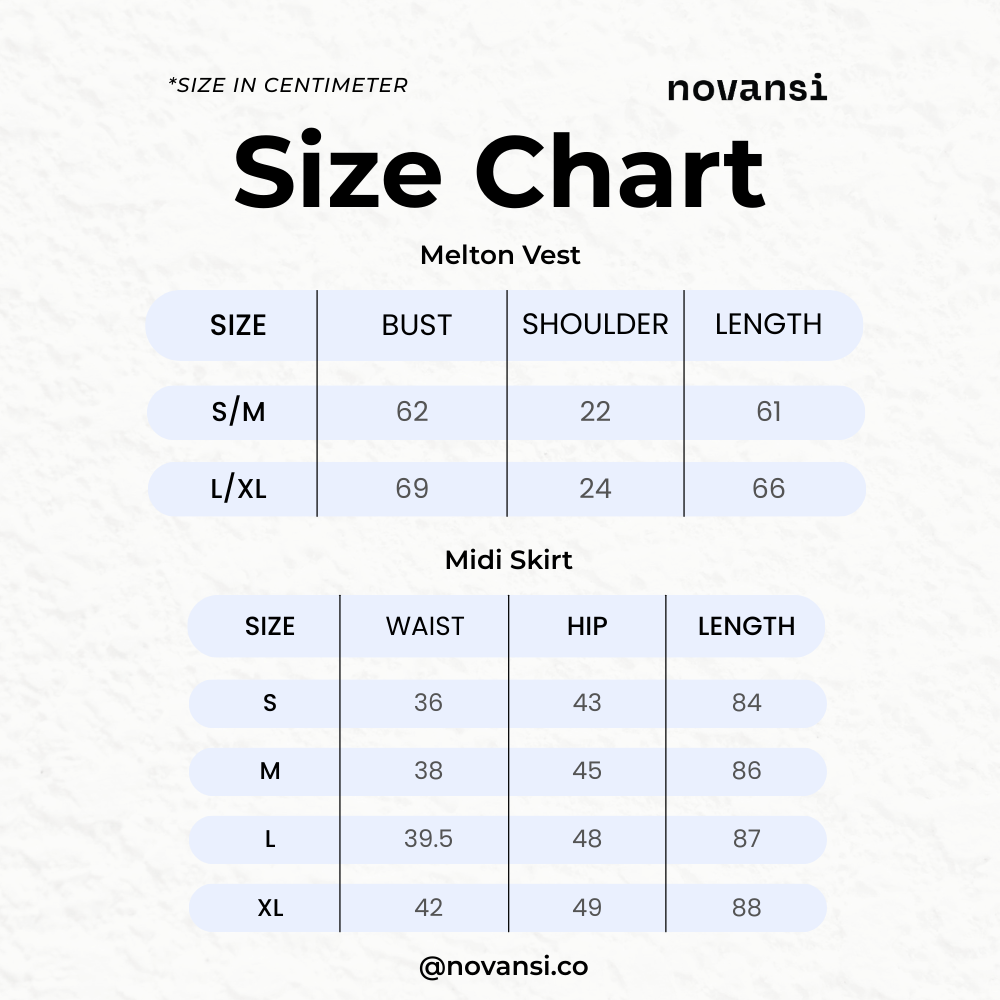 *SIZE IN CENTIMETER

novansi

Size Chart

Melton Vest

| SIZE | BUST | SHOULDER | LENGTH |
|---|---|---|---|
| S/M | 62 | 22 | 61 |
| L/XL | 69 | 24 | 66 |

Midi Skirt

| SIZE | WAIST | HIP | LENGTH |
|---|---|---|---|
| S | 36 | 43 | 84 |
| M | 38 | 45 | 86 |
| L | 39.5 | 48 | 87 |
| XL | 42 | 49 | 88 |

@novansi.co